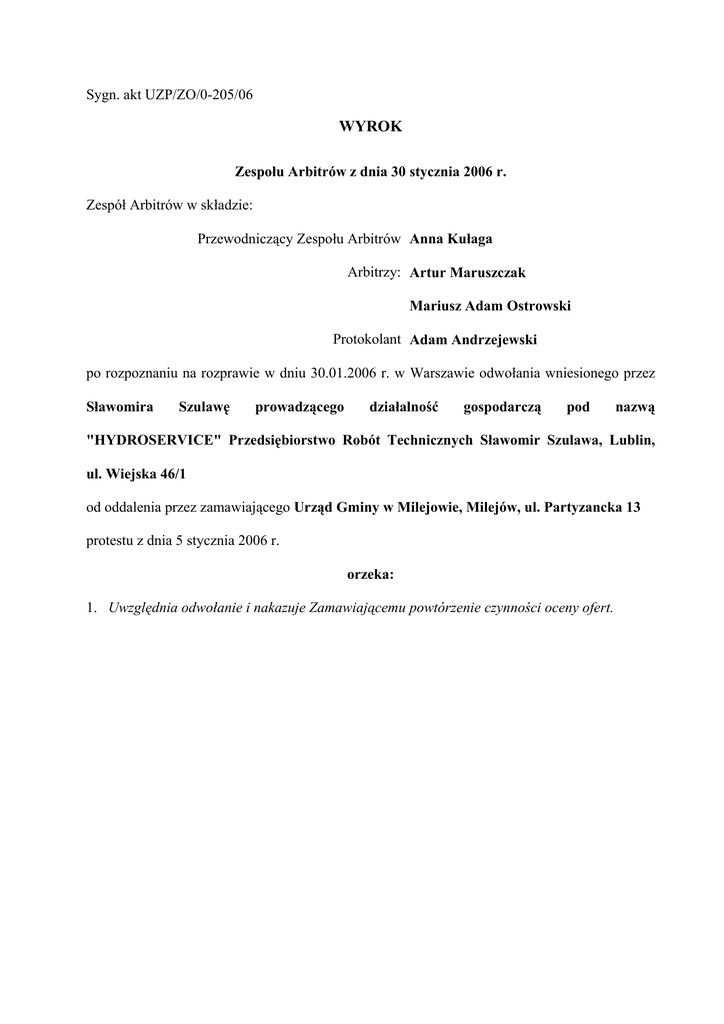 Sygn. akt UZP/ZO/0-205/06

WYROK

Zespołu Arbitrów z dnia 30 stycznia 2006 r.

Zespół Arbitrów w składzie:

Przewodniczący Zespołu Arbitrów Anna Kułaga

Arbitrzy: Artur Maruszczak

Mariusz Adam Ostrowski

Protokolant Adam Andrzejewski

po rozpoznaniu na rozprawie w dniu 30.01.2006 r. w Warszawie odwołania wniesionego przez Sławomira Szulawę prowadzącego działalność gospodarczą pod nazwą "HYDROSERVICE" Przedsiębiorstwo Robót Technicznych Sławomir Szulawa, Lublin, ul. Wiejska 46/1

od oddalenia przez zamawiającego Urząd Gminy w Milejowie, Milejów, ul. Partyzancka 13 protestu z dnia 5 stycznia 2006 r.

orzeka:

1. Uwzględnia odwołanie i nakazuje Zamawiającemu powtórzenie czynności oceny ofert.